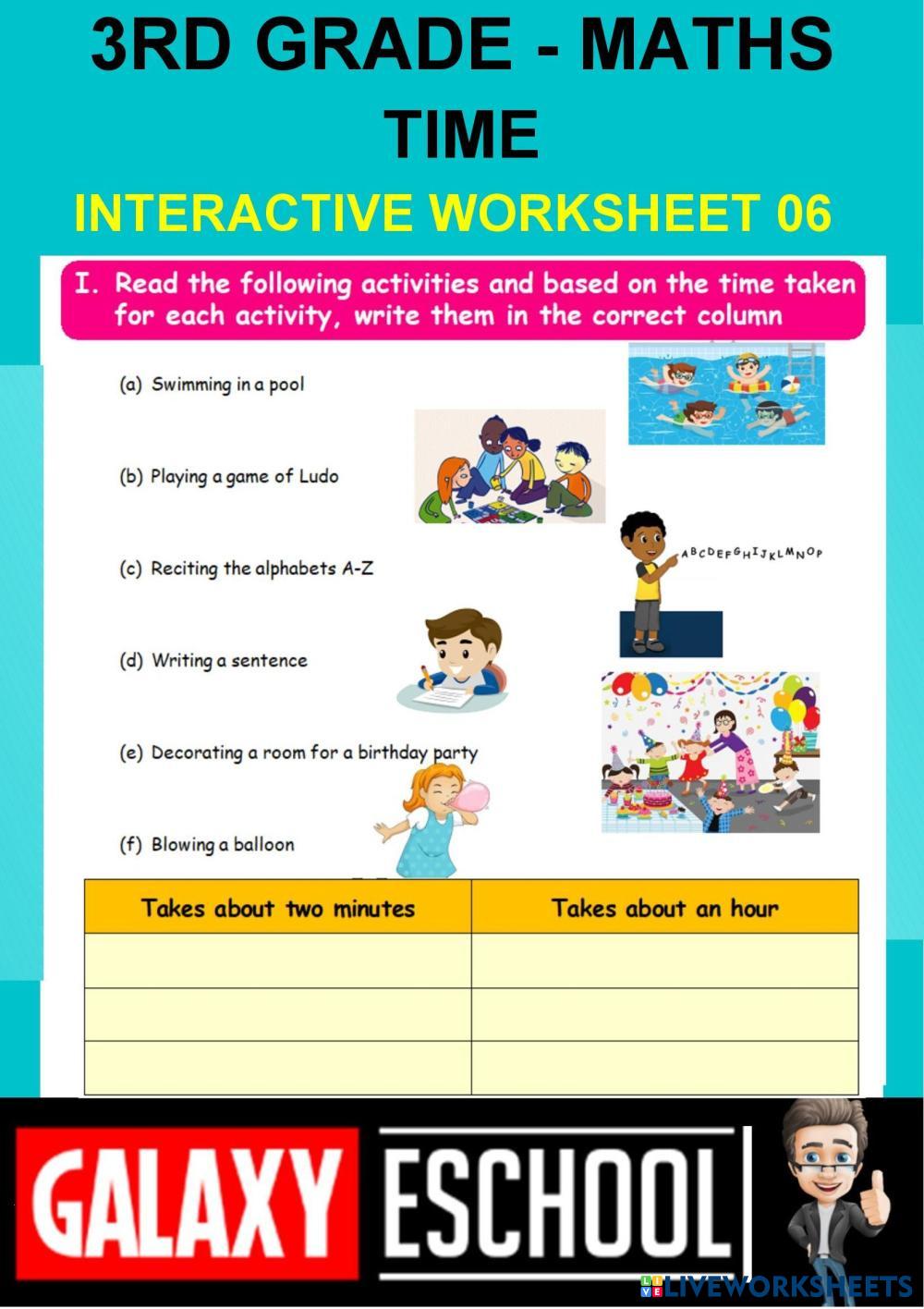 3RD GRADE - MATHS
TIME
INTERACTIVE WORKSHEET 06

I. Read the following activities and based on the time taken for each activity, write them in the correct column

(a) Swimming in a pool

(b) Playing a game of Ludo

(c) Reciting the alphabets A-Z

ABCDEFGHIJKLMNOP

(d) Writing a sentence

(e) Decorating a room for a birthday party

(f) Blowing a balloon

| Takes about two minutes | Takes about an hour |
|---|---|
| | |
| | |
| | |

GALAXY ESCHOOL

LIVEWORKSHEETS